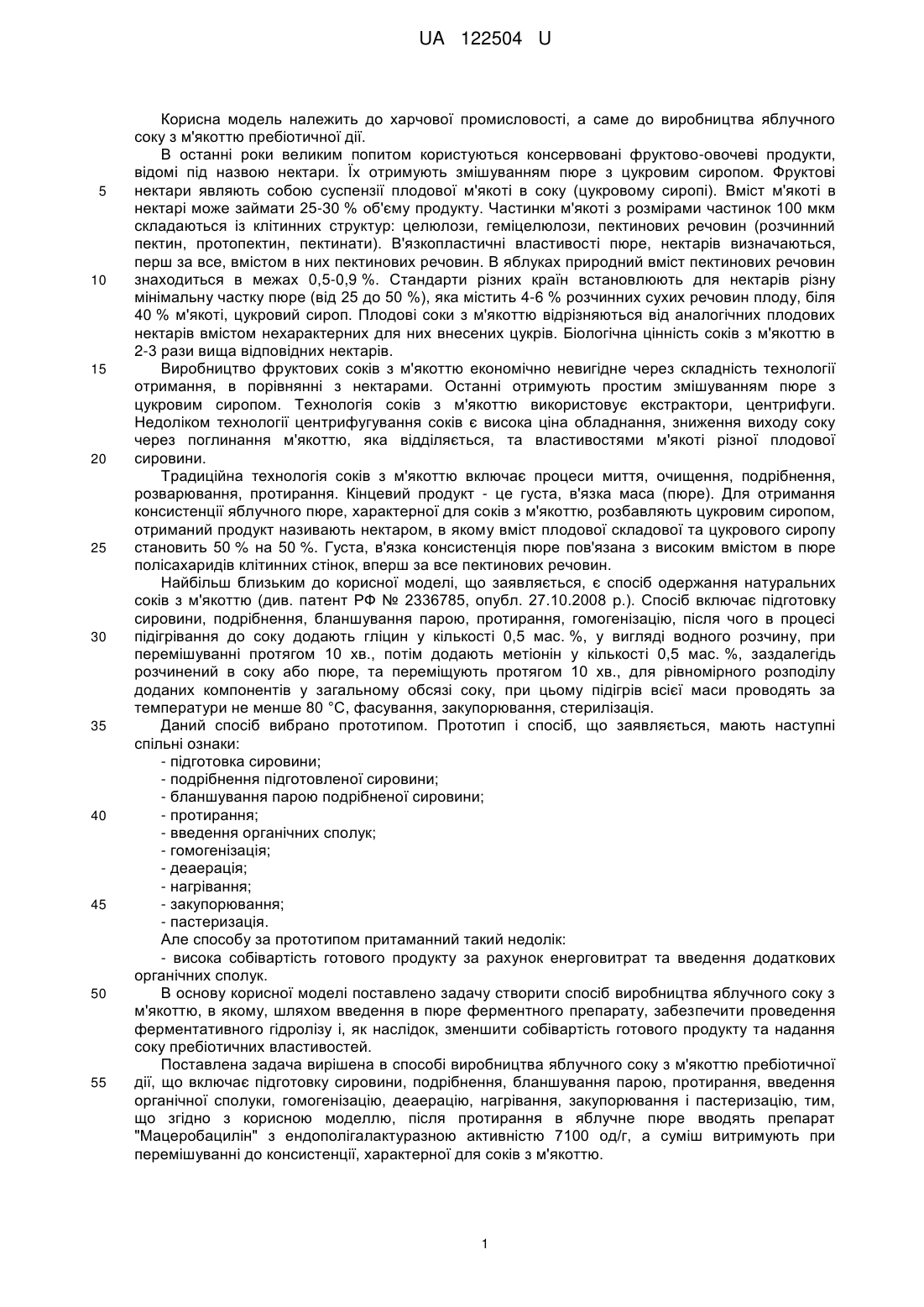 UA 122504 U

Корисна модель належить до харчової промисловості, а саме до виробництва яблучного соку з м'якоттю пребіотичної дії.

В останні роки великим попитом користуються консервовані фруктово-овочеві продукти, відомі під назвою нектари. Їх отримують змішуванням пюре з цукровим сиропом. Фруктові нектари являють собою суспензії плодової м'якоті в соку (цукровому сиропі). Вміст м'якоті в нектарі може займати 25-30 % об'єму продукту. Частинки м'якоті з розмірами частинок 100 мкм складаються із клітинних структур: целюлози, геміцелюлози, пектинових речовин (розчинний пектин, протопектин, пектинати). В'язкопластичні властивості пюре, нектарів визначаються, перш за все, вмістом в них пектинових речовин. В яблуках природний вміст пектинових речовин знаходиться в межах 0,5-0,9 %. Стандарти різних країн встановлюють для нектарів різну мінімальну частку пюре (від 25 до 50 %), яка містить 4-6 % розчинних сухих речовин плоду, біля 40 % м'якоті, цукровий сироп. Плодові соки з м'якоттю відрізняються від аналогічних плодових нектарів вмістом нехарактерних для них внесених цукрів. Біологічна цінність соків з м'якоттю в 2-3 рази вища відповідних нектарів.

Виробництво фруктових соків з м'якоттю економічно невигідне через складність технології отримання, в порівнянні з нектарами. Останні отримують простим змішуванням пюре з цукровим сиропом. Технологія соків з м'якоттю використовує екстрактори, центрифуги. Недоліком технології центрифугування соків є висока ціна обладнання, зниження виходу соку через поглинання м'якоттю, яка відділяється, та властивостями м'якоті різної плодової сировини.

Традиційна технологія соків з м'якоттю включає процеси миття, очищення, подрібнення, розварювання, протирання. Кінцевий продукт - це густа, в'язка маса (пюре). Для отримання консистенції яблучного пюре, характерної для соків з м'якоттю, розбавляють цукровим сиропом, отриманий продукт називають нектаром, в якому вміст плодової складової та цукрового сиропу становить 50 % на 50 %. Густа, в'язка консистенція пюре пов'язана з високим вмістом в пюре полісахаридів клітинних стінок, вперш за все пектинових речовин.

Найбільш близьким до корисної моделі, що заявляється, є спосіб одержання натуральних соків з м'якоттю (див. патент РФ № 2336785, опубл. 27.10.2008 р.). Спосіб включає підготовку сировини, подрібнення, бланшування парою, протирання, гомогенізацію, після чого в процесі підігрівання до соку додають гліцин у кількості 0,5 мас. %, у вигляді водного розчину, при перемішуванні протягом 10 хв., потім додають метіонін у кількості 0,5 мас. %, заздалегідь розчинений в соку або пюре, та переміщують протягом 10 хв., для рівномірного розподілу доданих компонентів у загальному обсязі соку, при цьому підігрів всієї маси проводять за температури не менше 80 °С, фасування, закупорювання, стерилізація.

Даний спосіб вибрано прототипом. Прототип і спосіб, що заявляється, мають наступні спільні ознаки:
- підготовка сировини;
- подрібнення підготовленої сировини;
- бланшування парою подрібненої сировини;
- протирання;
- введення органічних сполук;
- гомогенізація;
- деаерація;
- нагрівання;
- закупорювання;
- пастеризація.

Але способу за прототипом притаманний такий недолік:
- висока собівартість готового продукту за рахунок енерговитрат та введення додаткових органічних сполук.

В основу корисної моделі поставлено задачу створити спосіб виробництва яблучного соку з м'якоттю, в якому, шляхом введення в пюре ферментного препарату, забезпечити проведення ферментативного гідролізу і, як наслідок, зменшити собівартість готового продукту та надання соку пребіотичних властивостей.

Поставлена задача вирішена в способі виробництва яблучного соку з м'якоттю пребіотичної дії, що включає підготовку сировини, подрібнення, бланшування парою, протирання, введення органічної сполуки, гомогенізацію, деаерацію, нагрівання, закупорювання і пастеризацію, тим, що згідно з корисною моделлю, після протирання в яблучне пюре вводять препарат "Мацеробацилін" з ендополігалактуразною активністю 7100 од/г, а суміш витримують при перемішуванні до консистенції, характерної для соків з м'якоттю.

5
10
15
20
25
30
35
40
45
50
55

1